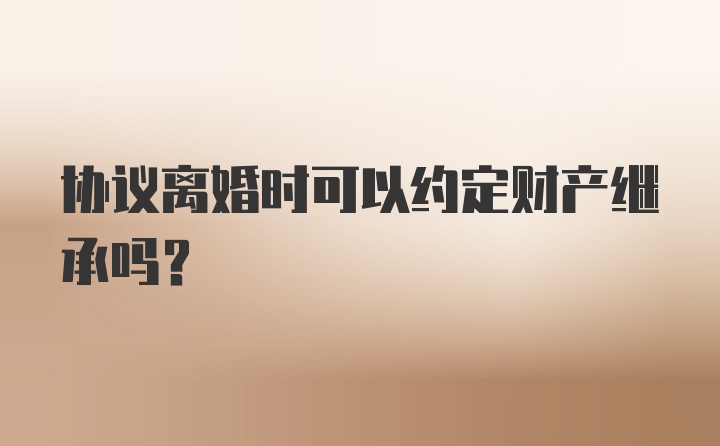 协议离婚时可以约定财产继承吗？